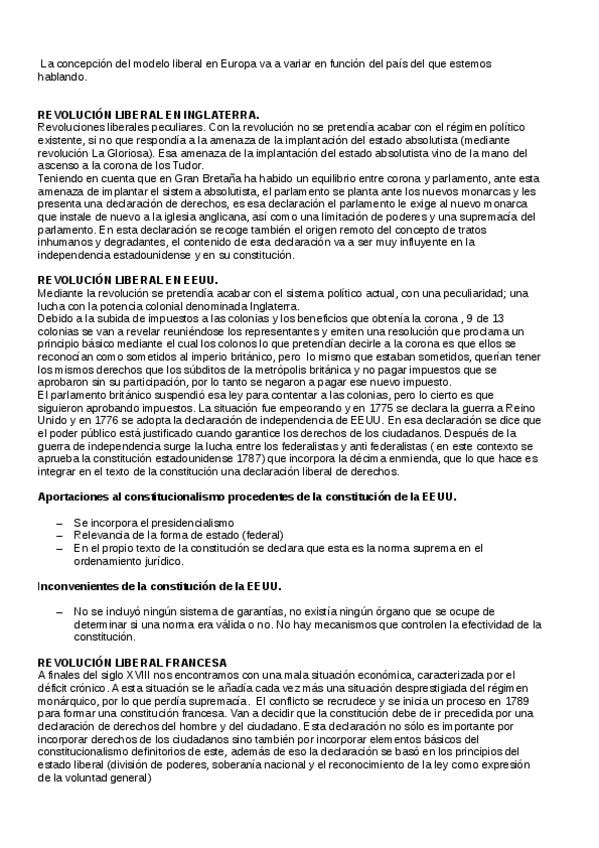 La concepción del modelo liberal en Europa va a variar en función del país del que estemos hablando.

REVOLUCIÓN LIBERAL EN INGLATERRA.
Revoluciones liberales peculiares. Con la revolución no se pretendía acabar con el régimen político existente, si no que respondía a la amenaza de la implantación del estado absolutista (mediante revolución La Gloriosa). Esa amenaza de la implantación del estado absolutista vino de la mano del ascenso a la corona de los Tudor.
Teniendo en cuenta que en Gran Bretaña ha habido un equilibrio entre corona y parlamento, ante esta amenaza de implantar el sistema absolutista, el parlamento se planta ante los nuevos monarcas y les presenta una declaración de derechos, es esa declaración el parlamento le exige al nuevo monarca que instale de nuevo a la iglesia anglicana, así como una limitación de poderes y una supremacía del parlamento. En esta declaración se recoge también el origen remoto del concepto de tratos inhumanos y degradantes, el contenido de esta declaración va a ser muy influyente en la independencia estadounidense y en su constitución.

REVOLUCIÓN LIBERAL EN EEUU.
Mediante la revolución se pretendía acabar con el sistema político actual, con una peculiaridad; una lucha con la potencia colonial denominada Inglaterra.
Debido a la subida de impuestos a las colonias y los beneficios que obtenía la corona , 9 de 13 colonias se van a revelar reuniéndose los representantes y emiten una resolución que proclama un principio básico mediante el cual los colonos lo que pretendían decirle a la corona es que ellos se reconocían como sometidos al imperio británico, pero lo mismo que estaban sometidos, querían tener los mismos derechos que los súbditos de la metrópolis británica y no pagar impuestos que se aprobaron sin su participación, por lo tanto se negaron a pagar ese nuevo impuesto.
El parlamento británico suspendió esa ley para contentar a las colonias, pero lo cierto es que siguieron aprobando impuestos. La situación fue empeorando y en 1775 se declara la guerra a Reino Unido y en 1776 se adopta la declaración de independencia de EEUU. En esa declaración se dice que el poder público está justificado cuando garantice los derechos de los ciudadanos. Después de la guerra de independencia surge la lucha entre los federalistas y anti federalistas ( en este contexto se aprueba la constitución estadounidense 1787) que incorpora la décima enmienda, que lo que hace es integrar en el texto de la constitución una declaración liberal de derechos.

Aportaciones al constitucionalismo procedentes de la constitución de la EEUU.

– Se incorpora el presidencialismo
– Relevancia de la forma de estado (federal)
– En el propio texto de la constitución se declara que esta es la norma suprema en el ordenamiento jurídico.

Inconvenientes de la constitución de la EEUU.

– No se incluyó ningún sistema de garantías, no existía ningún órgano que se ocupe de determinar si una norma era válida o no. No hay mecanismos que controlen la efectividad de la constitución.

REVOLUCIÓN LIBERAL FRANCESA
A finales del siglo XVIII nos encontramos con una mala situación económica, caracterizada por el déficit crónico. A esta situación se le añadía cada vez más una situación desprestigiada del régimen monárquico, por lo que perdía supremacía. El conflicto se recrudece y se inicia un proceso en 1789 para formar una constitución francesa. Van a decidir que la constitución debe de ir precedida por una declaración de derechos del hombre y del ciudadano. Esta declaración no sólo es importante por incorporar derechos de los ciudadanos sino también por incorporar elementos básicos del constitucionalismo definitorios de este, además de eso la declaración se basó en los principios del estado liberal (división de poderes, soberanía nacional y el reconocimiento de la ley como expresión de la voluntad general)